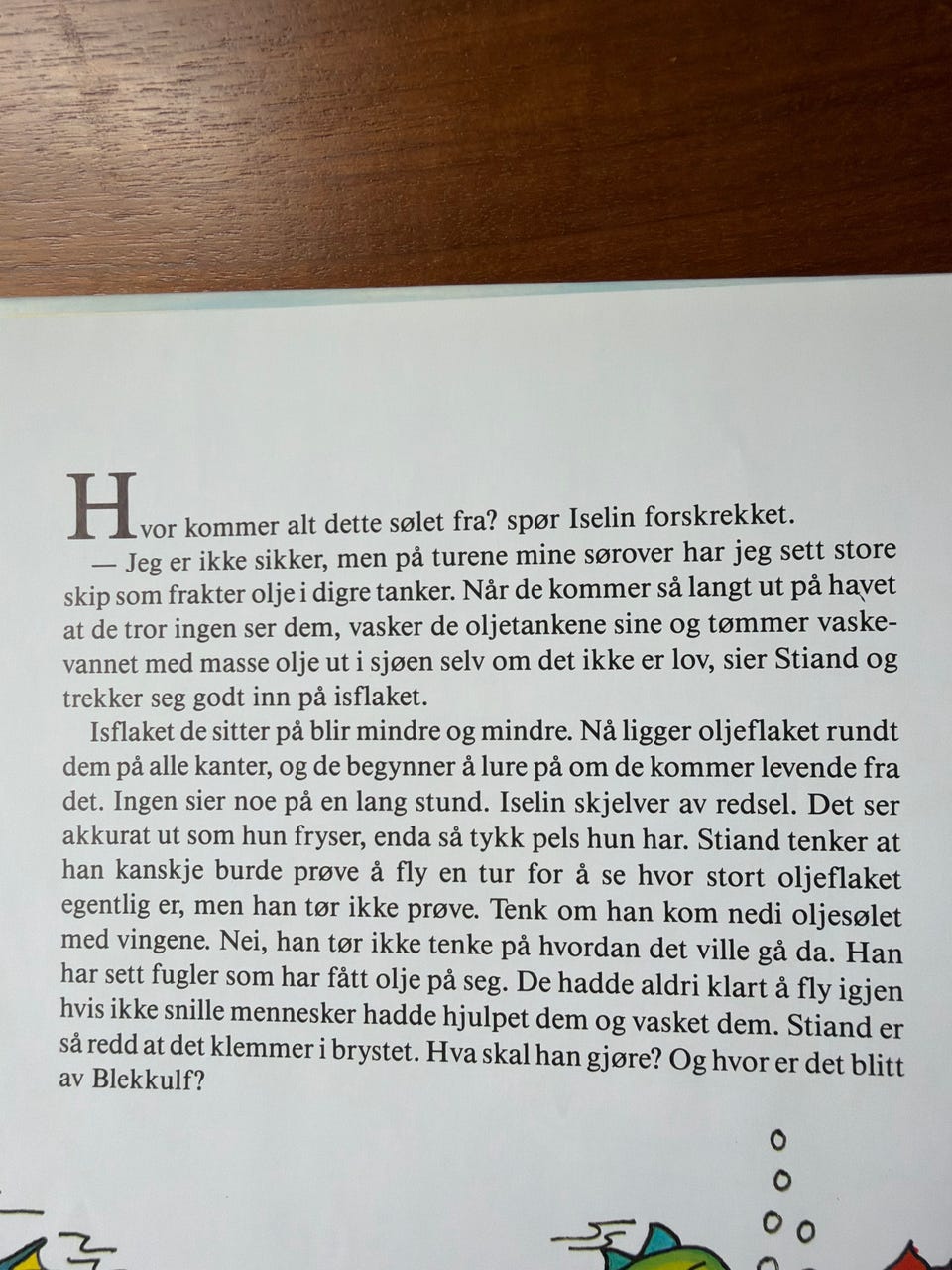 Hvor kommer alt dette sølet fra? spør Iselin forskrekket.

— Jeg er ikke sikker, men på turene mine sørover har jeg sett store skip som frakter olje i digre tanker. Når de kommer så langt ut på havet at de tror ingen ser dem, vasker de oljetankene sine og tømmer vaskevannet med masse olje ut i sjøen selv om det ikke er lov, sier Stiand og trekker seg godt inn på isflaket.

Isflaket de sitter på blir mindre og mindre. Nå ligger oljeflaket rundt dem på alle kanter, og de begynner å lure på om de kommer levende fra det. Ingen sier noe på en lang stund. Iselin skjelver av redsel. Det ser akkurat ut som hun fryser, enda så tykk pels hun har. Stiand tenker at han kanskje burde prøve å fly en tur for å se hvor stort oljeflaket egentlig er, men han tør ikke prøve. Tenk om han kom nedi oljesølet med vingene. Nei, han tør ikke tenke på hvordan det ville gå da. Han har sett fugler som har fått olje på seg. De hadde aldri klart å fly igjen hvis ikke snille mennesker hadde hjulpet dem og vasket dem. Stiand er så redd at det klemmer i brystet. Hva skal han gjøre? Og hvor er det blitt av Blekkulf?